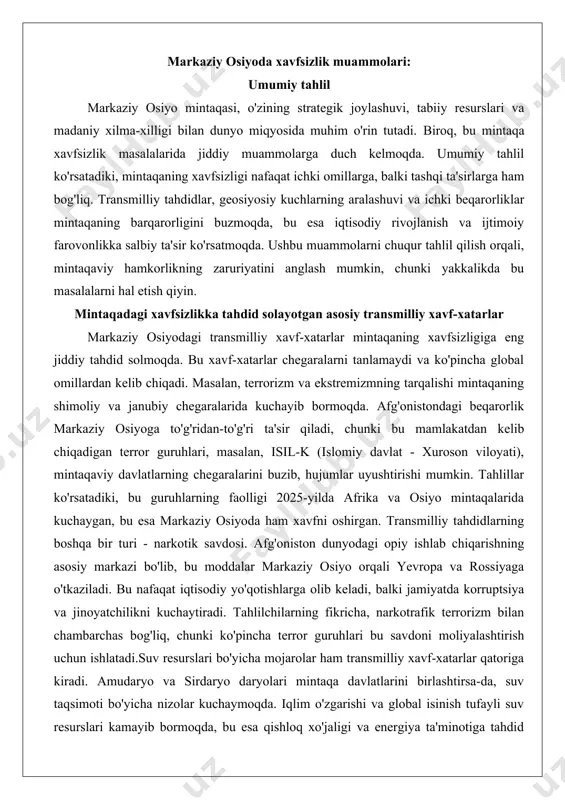 Markaziy Osiyoda xavfsizlik muammolari:
Umumiy tahlil

Markaziy Osiyo mintaqasi, o'zining strategik joylashuvi, tabiiy resurslari va madaniy xilma-xilligi bilan dunyo miqyosida muhim o'rin tutadi. Biroq, bu mintaqa xavfsizlik masalalarida jiddiy muammolarga duch kelmoqda. Umumiy tahlil ko'rsatadiki, mintaqaning xavfsizligi nafaqat ichki omillarga, balki tashqi ta'sirlarga ham bog'liq. Transmilliy tahdidlar, geosiyosiy kuchlarning aralashuvi va ichki beqarorliklar mintaqaning barqarorligini buzmoqda, bu esa iqtisodiy rivojlanish va ijtimoiy farovonlikka salbiy ta'sir ko'rsatmoqda. Ushbu muammolarni chuqur tahlil qilish orqali, mintaqaviy hamkorlikning zaruriyatini anglash mumkin, chunki yakkalikda bu masalalarni hal etish qiyin.

Mintaqadagi xavfsizlikka tahdid solayotgan asosiy transmilliy xavf-xatarlar

Markaziy Osiyodagi transmilliy xavf-xatarlar mintaqaning xavfsizligiga eng jiddiy tahdid solmoqda. Bu xavf-xatarlar chegaralarni tanlamaydi va ko'pincha global omillardan kelib chiqadi. Masalan, terrorizm va ekstremizmning tarqalishi mintaqaning shimoliy va janubiy chegaralarida kuchayib bormoqda. Afg'onistondagi beqarorlik Markaziy Osiyoga to'g'ridan-to'g'ri ta'sir qiladi, chunki bu mamlakatdan kelib chiqadigan terror guruhlari, masalan, ISIL-K (Islomiy davlat - Xuroson viloyati), mintaqaviy davlatlarning chegaralarini buzib, hujumlar uyushtirishi mumkin. Tahlillar ko'rsatadiki, bu guruhlarning faolligi 2025-yilda Afrika va Osiyo mintaqalarida kuchaygan, bu esa Markaziy Osiyoda ham xavfni oshirgan. Transmilliy tahdidlarning boshqa bir turi - narkotik savdosi. Afg'oniston dunyodagi opiy ishlab chiqarishning asosiy markazi bo'lib, bu moddalar Markaziy Osiyo orqali Yevropa va Rossiyaga o'tkaziladi. Bu nafaqat iqtisodiy yo'qotishlarga olib keladi, balki jamiyatda korruptsiya va jinoyatchilikni kuchaytiradi. Tahlilchilarning fikricha, narkotrafik terrorizm bilan chambarchas bog'liq, chunki ko'pincha terror guruhlari bu savdoni moliyalashtirish uchun ishlatadi.Suv resurslari bo'yicha mojarolar ham transmilliy xavf-xatarlar qatoriga kiradi. Amudaryo va Sirdaryo daryolari mintaqa davlatlarini birlashtirsa-da, suv taqsimoti bo'yicha nizolar kuchaymoqda. Iqlim o'zgarishi va global isinish tufayli suv resurslari kamayib bormoqda, bu esa qishloq xo'jaligi va energiya ta'minotiga tahdid